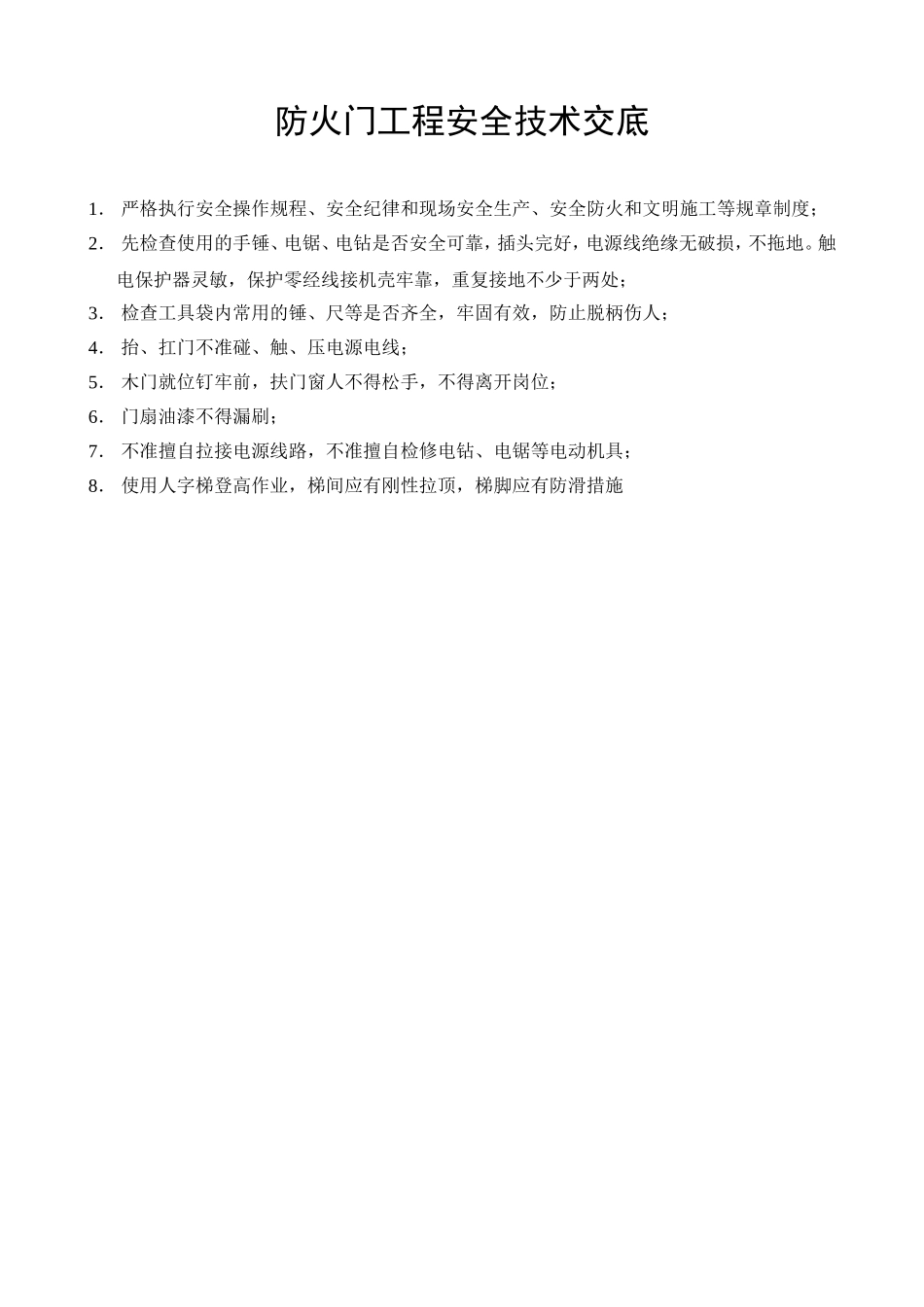 防火门工程安全技术交底

1. 严格执行安全操作规程、安全纪律和现场安全生产、安全防火和文明施工等规章制度；

2. 先检查使用的手锤、电锯、电钻是否安全可靠，插头完好，电源线绝缘无破损，不拖地。触电保护器灵敏，保护零经线接机壳牢靠，重复接地不少于两处；

3. 检查工具袋内常用的锤、尺等是否齐全，牢固有效，防止脱柄伤人；

4. 抬、扛门不准碰、触、压电源电线；

5. 木门就位钉牢前，扶门窗人不得松手，不得离开岗位；

6. 门扇油漆不得漏刷；

7. 不准擅自拉接电源线路，不准擅自检修电钻、电锯等电动机具；

8. 使用人字梯登高作业，梯间应有刚性拉顶，梯脚应有防滑措施